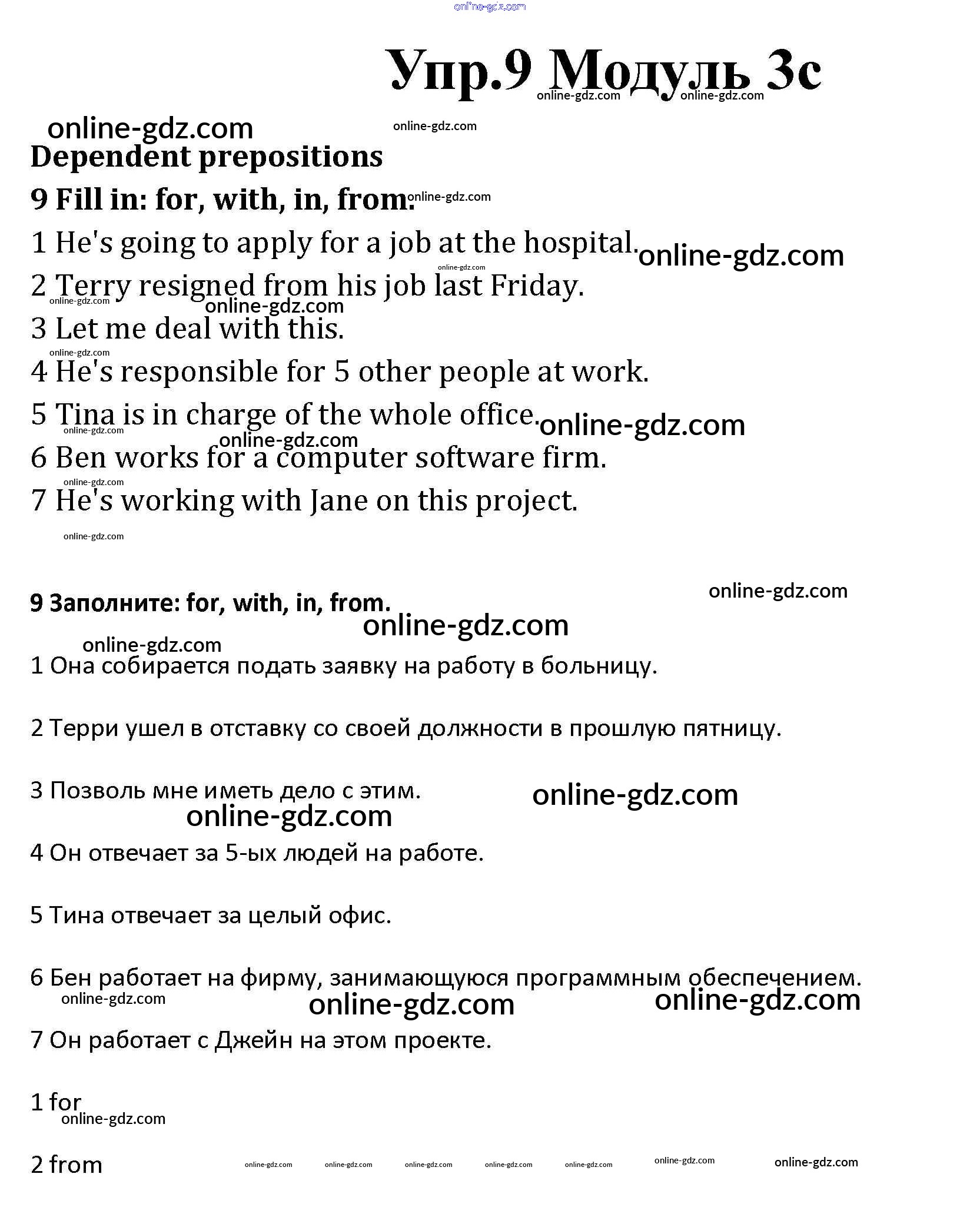 online-gdz.com

Упр.9 Модуль 3с
online-gdz.com online-gdz.com

online-gdz.com
online-gdz.com
Dependent prepositions

9 Fill in: for, with, in, from. online-gdz.com

1 He's going to apply for a job at the hospital. online-gdz.com

online-gdz.com
2 Terry resigned from his job last Friday.
online-gdz.com
online-gdz.com

3 Let me deal with this.

online-gdz.com
4 He's responsible for 5 other people at work.

5 Tina is in charge of the whole office. online-gdz.com
online-gdz.com
online-gdz.com

6 Ben works for a computer software firm.
online-gdz.com

7 He's working with Jane on this project.

online-gdz.com

online-gdz.com

9 Заполните: for, with, in, from.

online-gdz.com

online-gdz.com

1 Она собирается подать заявку на работу в больницу.

2 Терри ушел в отставку со своей должности в прошлую пятницу.

3 Позволь мне иметь дело с этим. online-gdz.com
online-gdz.com

4 Он отвечает за 5-ых людей на работе.

5 Тина отвечает за целый офис.

6 Бен работает на фирму, занимающуюся программным обеспечением.
online-gdz.com
online-gdz.com online-gdz.com

7 Он работает с Джейн на этом проекте.

1 for
online-gdz.com

2 from online-gdz.com online-gdz.com online-gdz.com online-gdz.com online-gdz.com online-gdz.com online-gdz.com